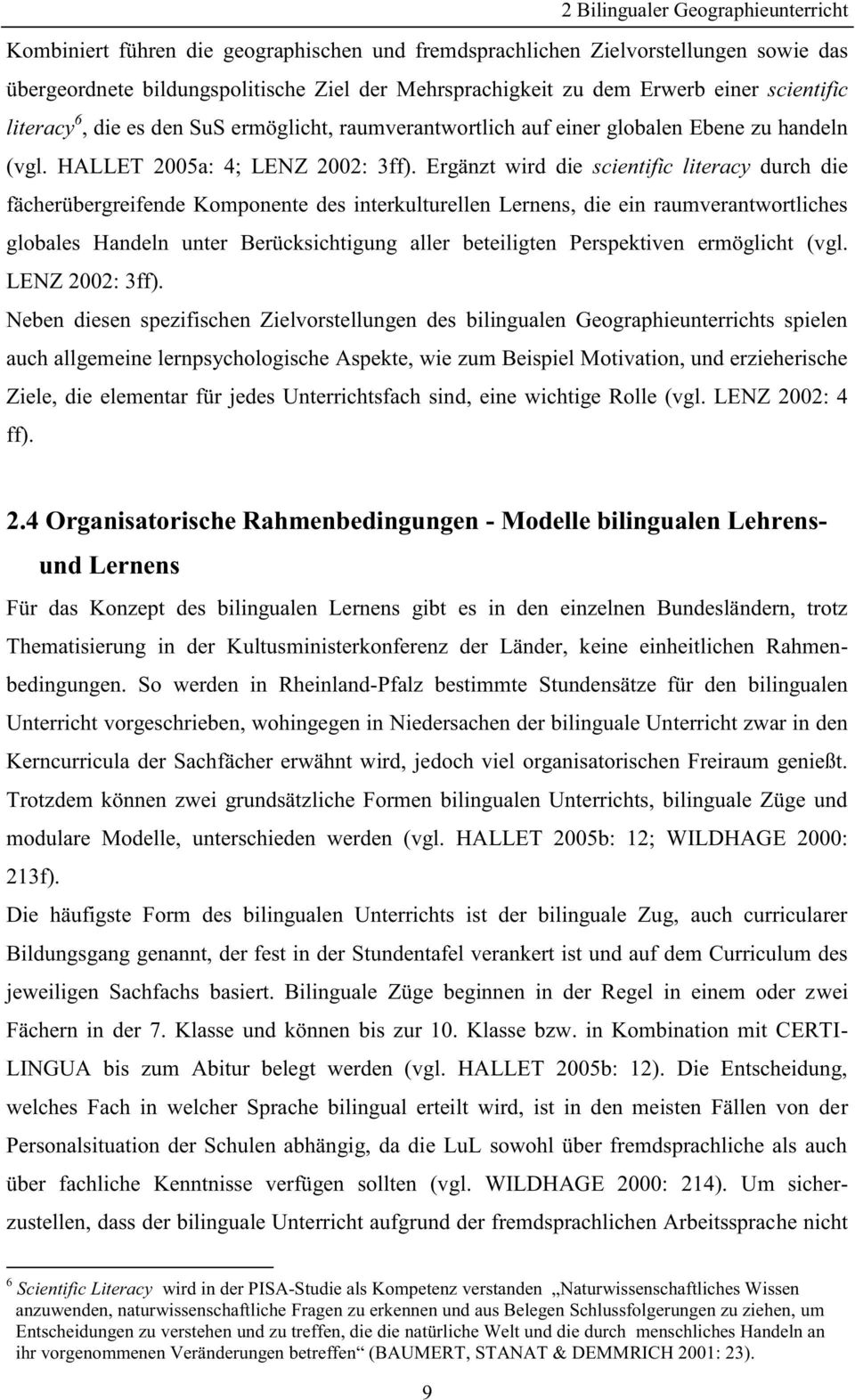 2 Bilingualer Geographieunterricht

Kombiniert führen die geographischen und fremdsprachlichen Zielvorstellungen sowie das übergeordnete bildungspolitische Ziel der Mehrsprachigkeit zu dem Erwerb einer scientific literacy$^6$, die es den SuS ermöglicht, raumverantwortlich auf einer globalen Ebene zu handeln (vgl. HALLET 2005a: 4; LENZ 2002: 3ff). Ergänzt wird die scientific literacy durch die fächerübergreifende Komponente des interkulturellen Lernens, die ein raumverantwortliches globales Handeln unter Berücksichtigung aller beteiligten Perspektiven ermöglicht (vgl. LENZ 2002: 3ff).

Neben diesen spezifischen Zielvorstellungen des bilingualen Geographieunterrichts spielen auch allgemeine lernpsychologische Aspekte, wie zum Beispiel Motivation, und erzieherische Ziele, die elementar für jedes Unterrichtsfach sind, eine wichtige Rolle (vgl. LENZ 2002: 4 ff).

2.4 Organisatorische Rahmenbedingungen - Modelle bilingualen Lehrens- und Lernens

Für das Konzept des bilingualen Lernens gibt es in den einzelnen Bundesländern, trotz Thematisierung in der Kultusministerkonferenz der Länder, keine einheitlichen Rahmenbedingungen. So werden in Rheinland-Pfalz bestimmte Stundensätze für den bilingualen Unterricht vorgeschrieben, wohingegen in Niedersachen der bilinguale Unterricht zwar in den Kerncurricula der Sachfächer erwähnt wird, jedoch viel organisatorischen Freiraum genießt. Trotzdem können zwei grundsätzliche Formen bilingualen Unterrichts, bilinguale Züge und modulare Modelle, unterschieden werden (vgl. HALLET 2005b: 12; WILDHAGE 2000: 213f).

Die häufigste Form des bilingualen Unterrichts ist der bilinguale Zug, auch curricularer Bildungsgang genannt, der fest in der Stundentafel verankert ist und auf dem Curriculum des jeweiligen Sachfachs basiert. Bilinguale Züge beginnen in der Regel in einem oder zwei Fächern in der 7. Klasse und können bis zur 10. Klasse bzw. in Kombination mit CERTILINGUA bis zum Abitur belegt werden (vgl. HALLET 2005b: 12). Die Entscheidung, welches Fach in welcher Sprache bilingual erteilt wird, ist in den meisten Fällen von der Personalsituation der Schulen abhängig, da die LuL sowohl über fremdsprachliche als auch über fachliche Kenntnisse verfügen sollten (vgl. WILDHAGE 2000: 214). Um sicherzustellen, dass der bilinguale Unterricht aufgrund der fremdsprachlichen Arbeitssprache nicht

$^6$ Scientific Literacy wird in der PISA-Studie als Kompetenz verstanden „Naturwissenschaftliches Wissen anzuwenden, naturwissenschaftliche Fragen zu erkennen und aus Belegen Schlussfolgerungen zu ziehen, um Entscheidungen zu verstehen und zu treffen, die die natürliche Welt und die durch menschliches Handeln an ihr vorgenommenen Veränderungen betreffen“ (BAUMERT, STANAT & DEMMRICH 2001: 23).

9